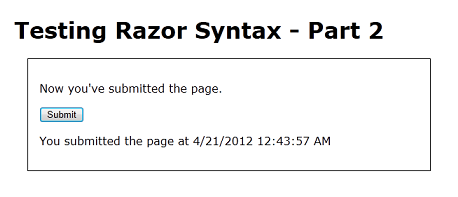 Testing Razor Syntax - Part 2

Now you've submitted the page.

Submit

You submitted the page at 4/21/2012 12:43:57 AM